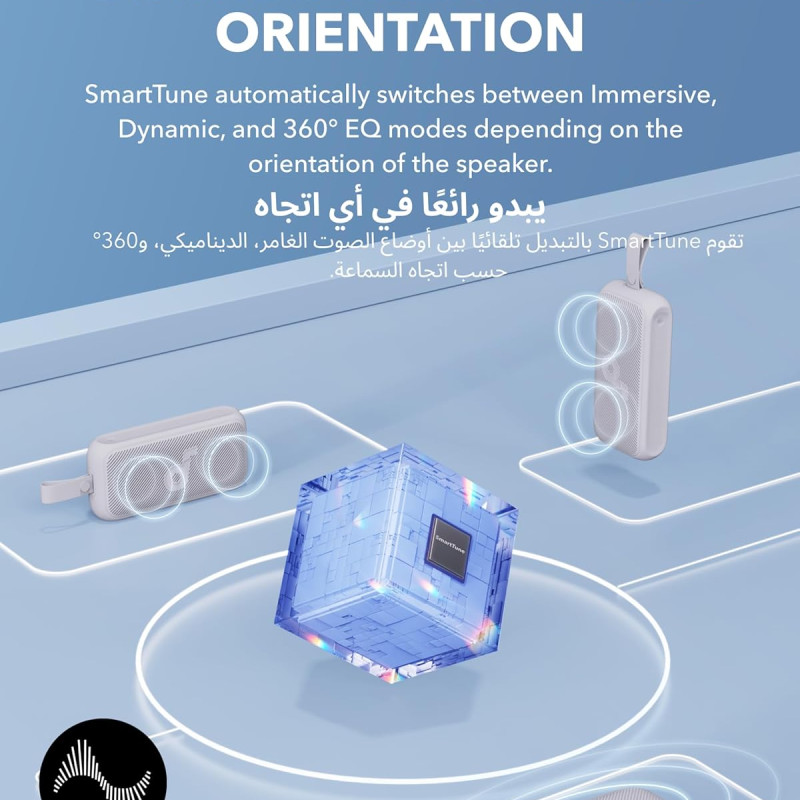 ORIENTATION

SmartTune automatically switches between Immersive, Dynamic, and 360° EQ modes depending on the orientation of the speaker.

يبدو رائعًا في أي اتجاه

تقوم SmartTune بالتبديل تلقائيًا بين أوضاع الصوت الغامر، الديناميكي، و360° حسب اتجاه السماعة.

SmartTune